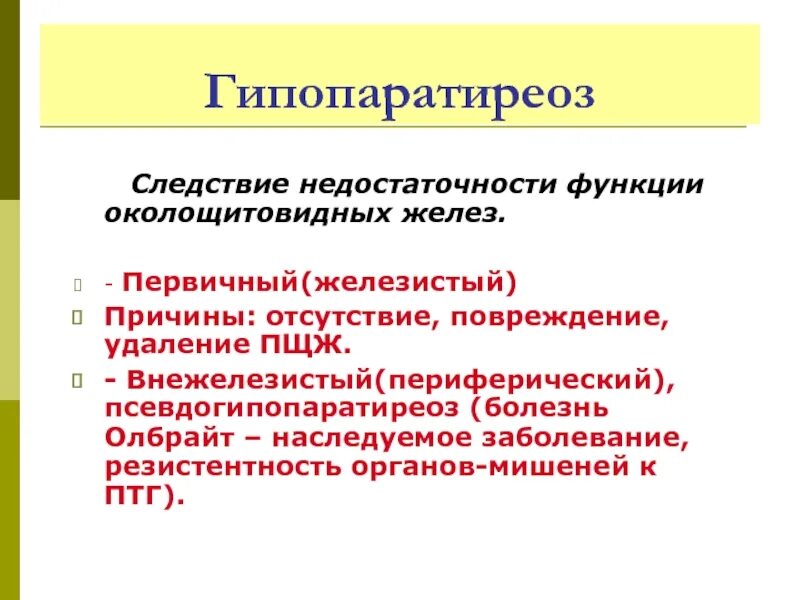 Гипопаратиреоз

Следствие недостаточности функции околощитовидных желез.

- Первичный(железистый)

Причины: отсутствие, повреждение, удаление ПЩЖ.

- Внежелезистый(периферический), псевдогипопаратиреоз (болезнь Олбрайт – наследуемое заболевание, резистентность органов-мишеней к ПТГ).